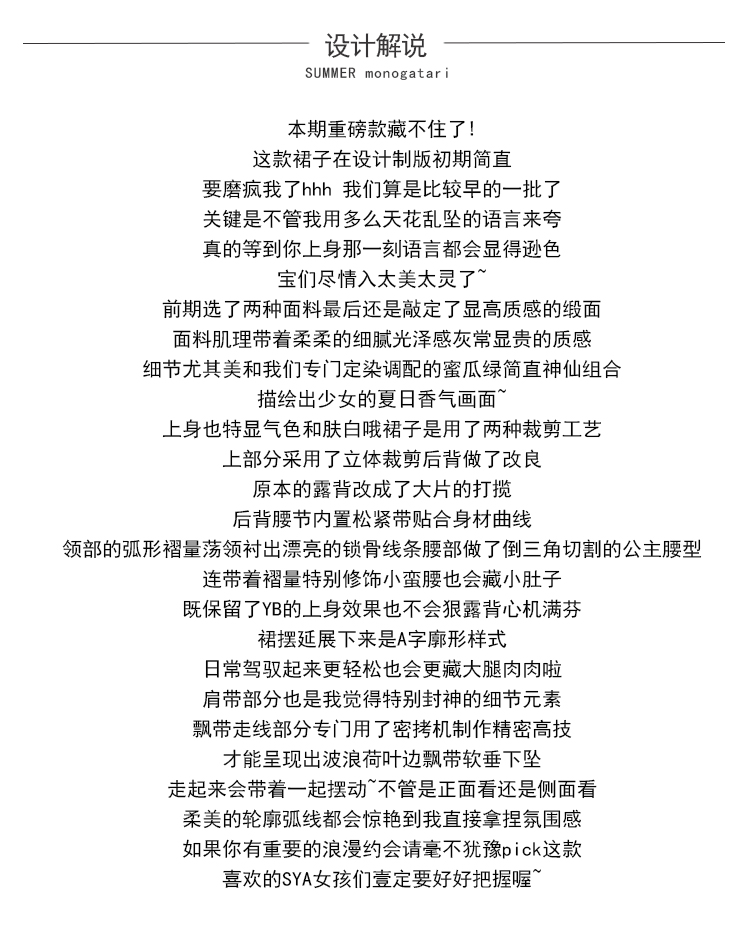 设计解说
SUMMER monogatari

本期重磅款藏不住了!
这款裙子在设计制版初期简直
要磨疯我了hhh 我们算是比较早的一批了
关键是不管我用多么天花乱坠的语言来夸
真的等到你上身那一刻语言都会显得逊色
宝们尽情入太美太灵了~
前期选了两种面料最后还是敲定了显高质感的缎面
面料肌理带着柔柔的细腻光泽感灰常显贵的质感
细节尤其美和我们专门定染调配的蜜瓜绿简直神仙组合
描绘出少女的夏日香气画面~
上身也特显气色和肤白哦裙子是用了两种裁剪工艺
上部分采用了立体裁剪后背做了改良
原本的露背改成了大片的打揽
后背腰节内置松紧带贴合身材曲线
领部的弧形褶量荡领衬出漂亮的锁骨线条腰部做了倒三角切割的公主腰型
连带着褶量特别修饰小蛮腰也会藏小肚子
既保留了YB的上身效果也不会狠露背心机满芬
裙摆延展下来是A字廓形样式
日常驾驭起来更轻松也会更藏大腿肉肉啦
肩带部分也是我觉得特别封神的细节元素
飘带走线部分专门用了密拷机制作精密高技
才能呈现出波浪荷叶边飘带软垂下坠
走起来会带着一起摆动~不管是正面看还是侧面看
柔美的轮廓弧线都会惊艳到我直接拿捏氛围感
如果你有重要的浪漫约会请毫不犹豫pick这款
喜欢的SYA女孩们壹定要好好把握喔~